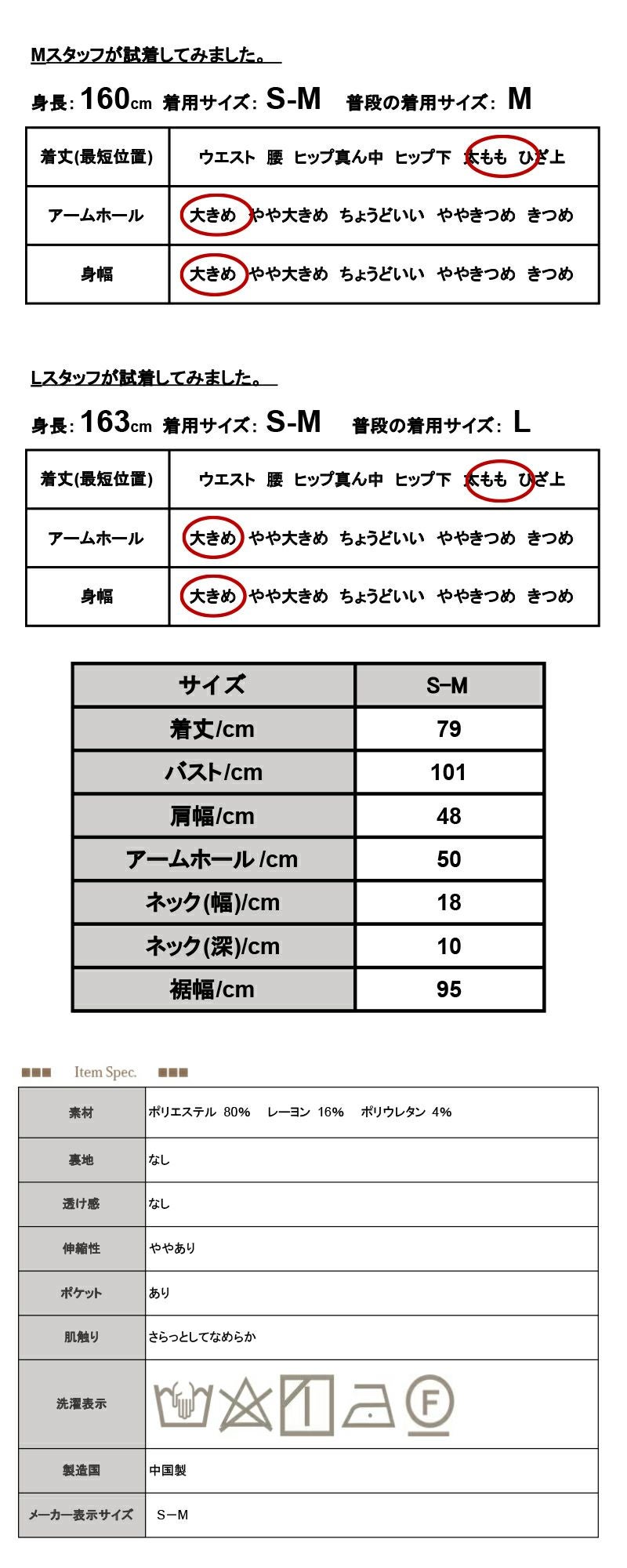 Mスタッフが試着してみました。

身長: 160cm 着用サイズ: S-M 普段の着用サイズ: M

| 着丈(最短位置) | ウエスト 腰 ヒップ真ん中 ヒップ下 太もも ひざ上 |
|---|---|
| アームホール | 大きめ やや大きめ ちょうどいい ややきつめ きつめ |
| 身幅 | 大きめ やや大きめ ちょうどいい ややきつめ きつめ |

Lスタッフが試着してみました。

身長: 163cm 着用サイズ: S-M 普段の着用サイズ: L

| 着丈(最短位置) | ウエスト 腰 ヒップ真ん中 ヒップ下 太もも ひざ上 |
|---|---|
| アームホール | 大きめ やや大きめ ちょうどいい ややきつめ きつめ |
| 身幅 | 大きめ やや大きめ ちょうどいい ややきつめ きつめ |

| サイズ | S-M |
|---|---|
| 着丈/cm | 79 |
| バスト/cm | 101 |
| 肩幅/cm | 48 |
| アームホール /cm | 50 |
| ネック(幅)/cm | 18 |
| ネック(深)/cm | 10 |
| 裾幅/cm | 95 |

■■■ Item Spec. ■■■

| 素材 | ポリエステル 80% レーヨン 16% ポリウレタン 4% |
|---|---|
| 裏地 | なし |
| 透け感 | なし |
| 伸縮性 | ややあり |
| ポケット | あり |
| 肌触り | さらっとしてなめらか |
| 洗濯表示 | F |
| 製造国 | 中国製 |
| メーカー表示サイズ | S−M |